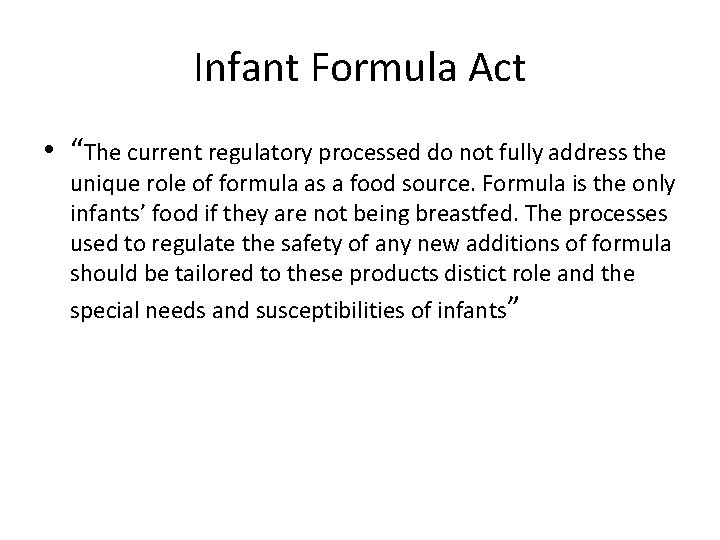 Infant Formula Act

• "The current regulatory processed do not fully address the unique role of formula as a food source. Formula is the only infants' food if they are not being breastfed. The processes used to regulate the safety of any new additions of formula should be tailored to these products distict role and the special needs and susceptibilities of infants"